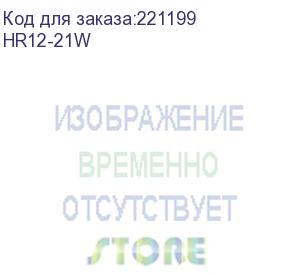 Код для заказа:221199
HR12-21W

ИЗОБРАЖЕНИЕ
ВРЕМЕННО
ОТСУТСТВУЕТ

STORE